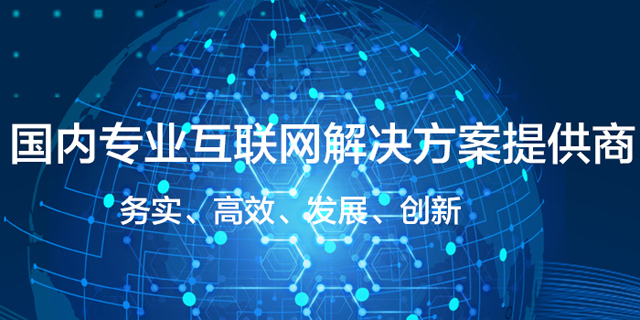 国内专业互联网解决方案提供商

务实、高效、发展、创新